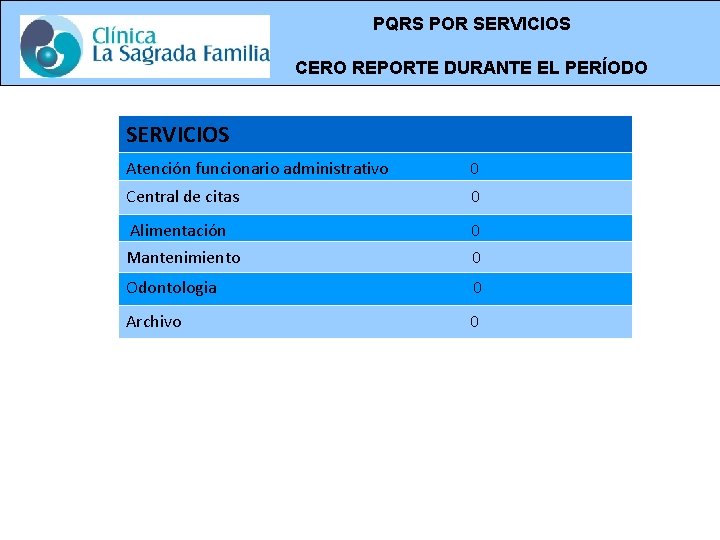 Clínica
La Sagrada Familia

PQRS POR SERVICIOS

CERO REPORTE DURANTE EL PERÍODO

| SERVICIOS | |
|---|---|
| Atención funcionario administrativo | 0 |
| Central de citas | 0 |
| Alimentación | 0 |
| Mantenimiento | 0 |
| Odontologia | 0 |
| Archivo | 0 |